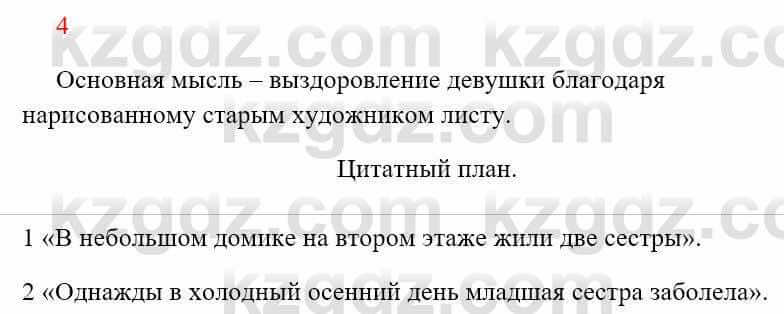 4

kzgdz.com kzgdz.co

Основная мысль – выздоровление девушки благодаря нарисованному старым художником листу.

kzgdz.com

Цитатный план.

kzgdz.com kzgdz.co

1 «В небольшом домике на втором этаже жили две сестры».

2 «Однажды в холодный осенний день младшая сестра заболела».